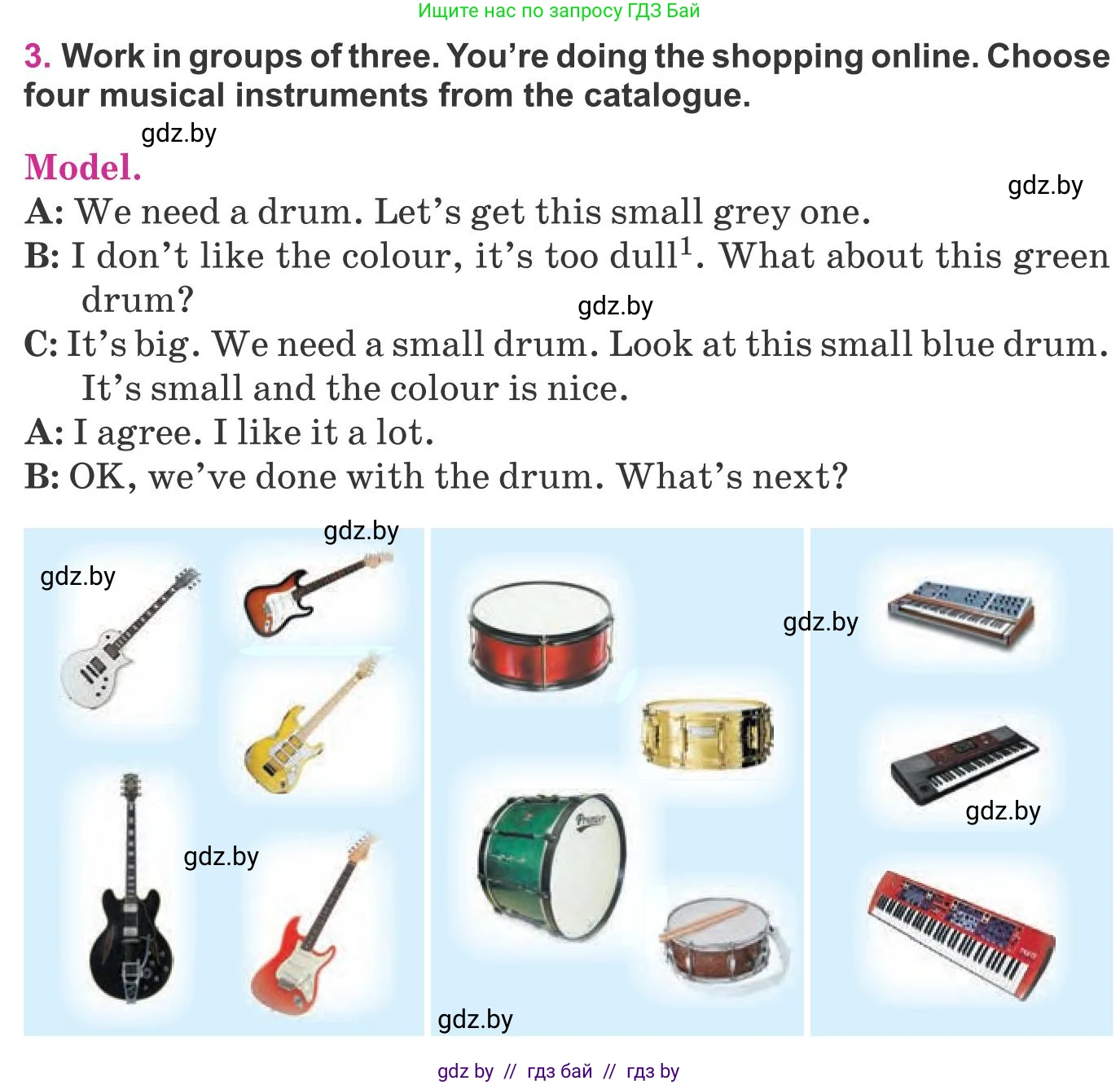 Ищите нас по запросу ГДЗ Бай

3. Work in groups of three. You're doing the shopping online. Choose four musical instruments from the catalogue.

Model.

A: We need a drum. Let's get this small grey one.

B: I don't like the colour, it's too dull$^{1}$. What about this green drum?

C: It's big. We need a small drum. Look at this small blue drum. It's small and the colour is nice.

A: I agree. I like it a lot.

B: OK, we've done with the drum. What's next?

gdz by // гдз бай // гдз by

gdz.by